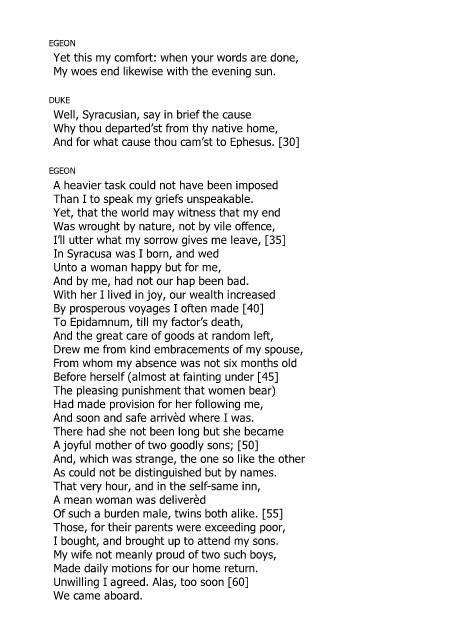 EGEON
Yet this my comfort: when your words are done,
My woes end likewise with the evening sun.

DUKE
Well, Syracusian, say in brief the cause
Why thou departed'st from thy native home,
And for what cause thou cam'st to Ephesus. [30]

EGEON
A heavier task could not have been imposed
Than I to speak my griefs unspeakable.
Yet, that the world may witness that my end
Was wrought by nature, not by vile offence,
I'll utter what my sorrow gives me leave, [35]
In Syracusa was I born, and wed
Unto a woman happy but for me,
And by me, had not our hap been bad.
With her I lived in joy, our wealth increased
By prosperous voyages I often made [40]
To Epidamnum, till my factor's death,
And the great care of goods at random left,
Drew me from kind embracements of my spouse,
From whom my absence was not six months old
Before herself (almost at fainting under [45]
The pleasing punishment that women bear)
Had made provision for her following me,
And soon and safe arrivèd where I was.
There had she not been long but she became
A joyful mother of two goodly sons; [50]
And, which was strange, the one so like the other
As could not be distinguished but by names.
That very hour, and in the self-same inn,
A mean woman was deliverèd
Of such a burden male, twins both alike. [55]
Those, for their parents were exceeding poor,
I bought, and brought up to attend my sons.
My wife not meanly proud of two such boys,
Made daily motions for our home return.
Unwilling I agreed. Alas, too soon [60]
We came aboard.